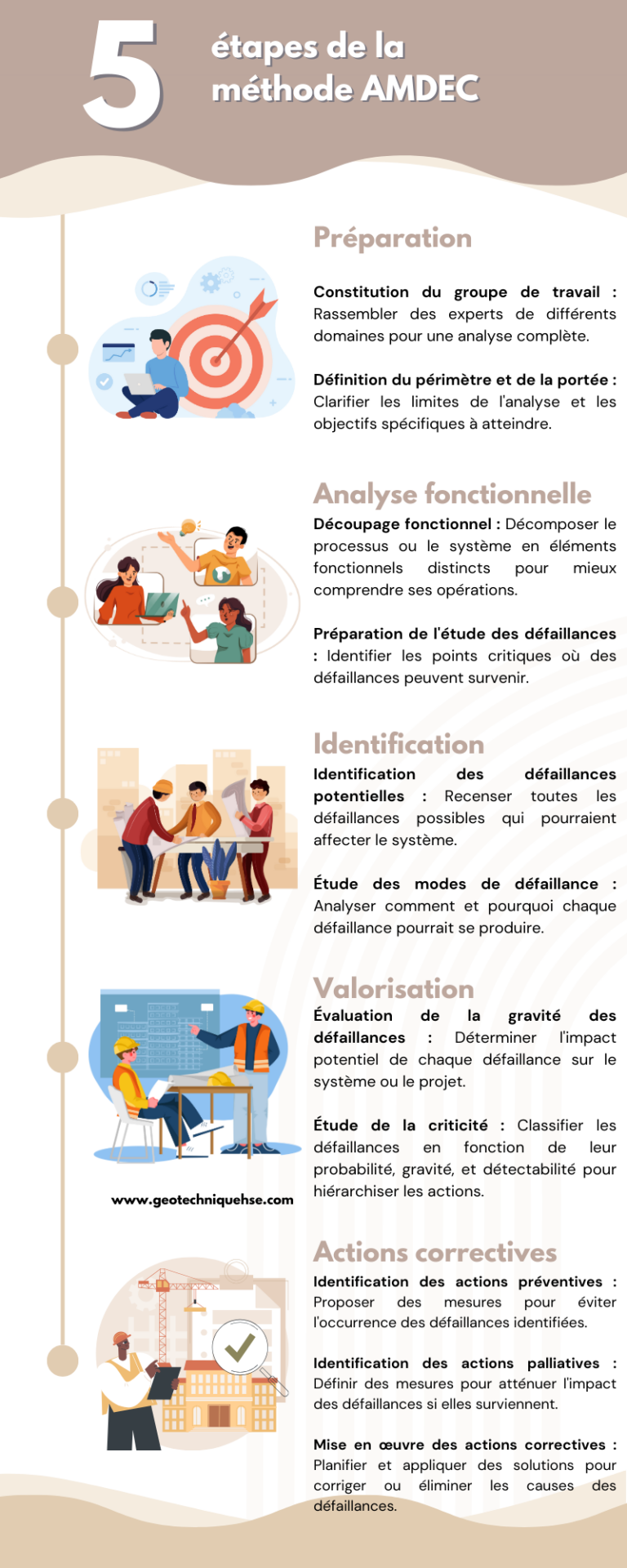 5 étapes de la méthode AMDEC

Préparation

Constitution du groupe de travail : Rassembler des experts de différents domaines pour une analyse complète.

Définition du périmètre et de la portée : Clarifier les limites de l'analyse et les objectifs spécifiques à atteindre.

Analyse fonctionnelle

Découpage fonctionnel : Décomposer le processus ou le système en éléments fonctionnels distincts pour mieux comprendre ses opérations.

Préparation de l'étude des défaillances : Identifier les points critiques où des défaillances peuvent survenir.

Identification

Identification des défaillances potentielles : Recenser toutes les défaillances possibles qui pourraient affecter le système.

Étude des modes de défaillance : Analyser comment et pourquoi chaque défaillance pourrait se produire.

Valorisation

Évaluation de la gravité des défaillances : Déterminer l'impact potentiel de chaque défaillance sur le système ou le projet.

Étude de la criticité : Classifier les défaillances en fonction de leur probabilité, gravité, et détectabilité pour hiérarchiser les actions.

www.geotechniquehse.com

Actions correctives

Identification des actions préventives : Proposer des mesures pour éviter l'occurrence des défaillances identifiées.

Identification des actions palliatives : Définir des mesures pour atténuer l'impact des défaillances si elles surviennent.

Mise en œuvre des actions correctives : Planifier et appliquer des solutions pour corriger ou éliminer les causes des défaillances.